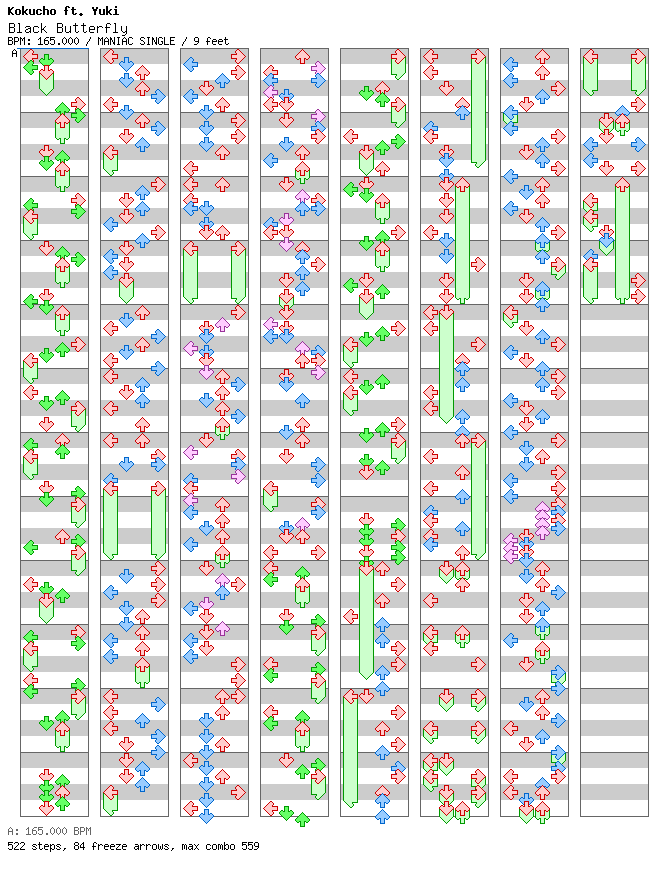 Kokucho ft. Yuki
Black Butterfly
BPM: 165.000 / MANIAC SINGLE / 9 feet
A

A: 165.000 BPM
522 steps, 84 freeze arrows, max combo 559